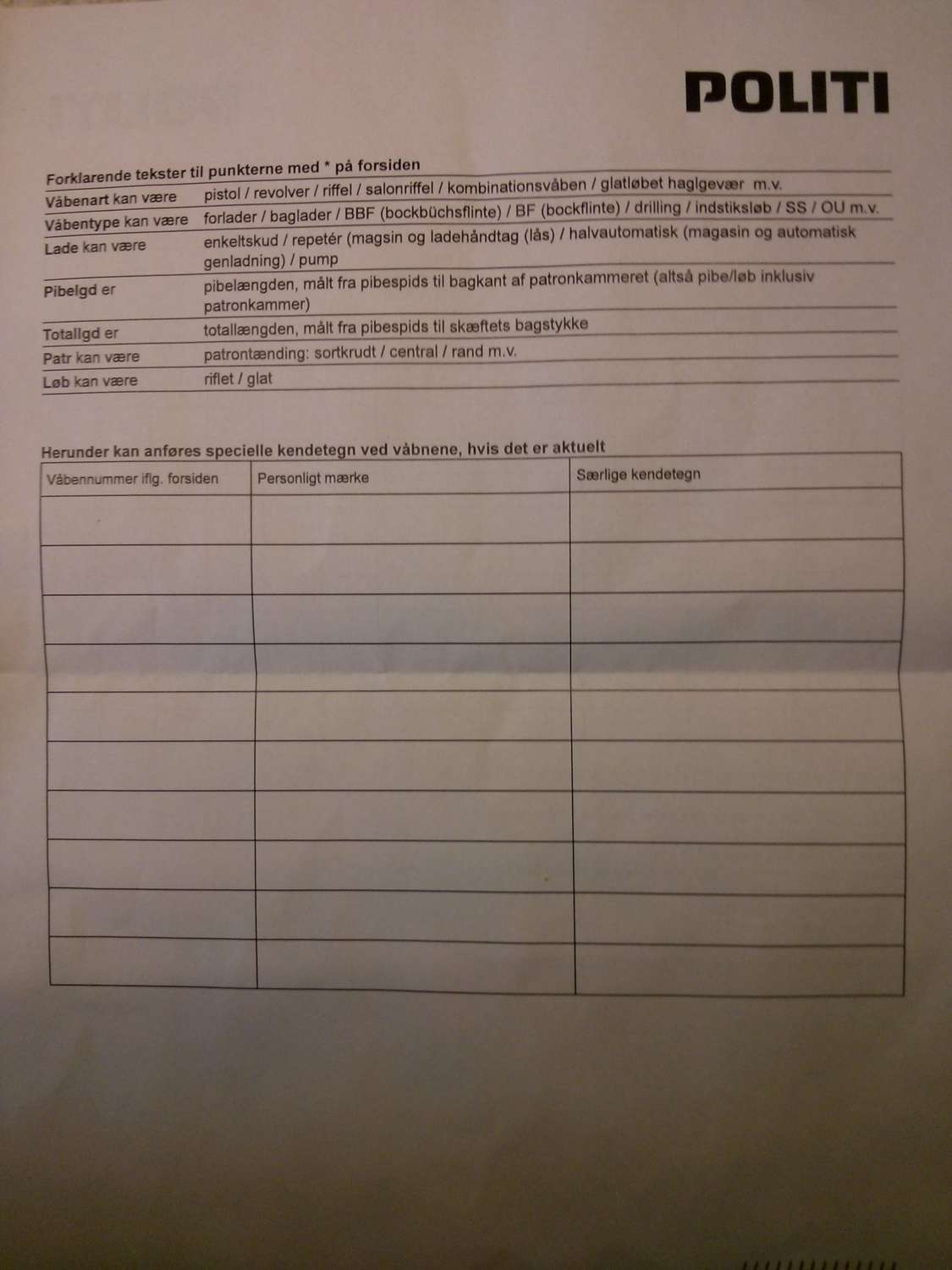 POLITI

Forklarende tekster til punkterne med * på forsiden

| | |
|---|---|
| Våbenart kan være | pistol / revolver / riffel / salonriffel / kombinationsvåben / glatløbet haglgevær m.v. |
| Våbentype kan være | forlader / baglader / BBF (bockbüchsflinte) / BF (bockflinte) / drilling / indstiksløb / SS / OU m.v. |
| Lade kan være | enkeltskud / repetér (magsin og ladehåndtag (lås) / halvautomatisk (magasin og automatisk genladning) / pump |
| Pibelgd er | pibelængden, målt fra pibespids til bagkant af patronkammeret (altså pibe/løb inklusiv patronkammer) |
| Totallgd er | totallængden, målt fra pibespids til skæftets bagstykke |
| Patr kan være | patrontænding: sortkrudt / central / rand m.v. |
| Løb kan være | riflet / glat |

Herunder kan anføres specielle kendetegn ved våbnene, hvis det er aktuelt

| Våbennummer iflg. forsiden | Personligt mærke | Særlige kendetegn |
|---|---|---|
| | | |
| | | |
| | | |
| | | |
| | | |
| | | |
| | | |
| | | |
| | | |
| | | |